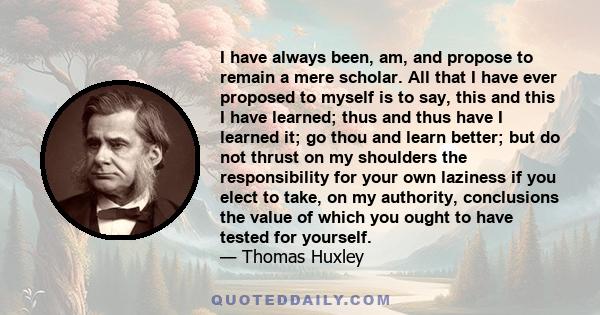 I have always been, am, and propose to remain a mere scholar. All that I have ever proposed to myself is to say, this and this I have learned; thus and thus have I learned it; go thou and learn better; but do not thrust on my shoulders the responsibility for your own laziness if you elect to take, on my authority, conclusions the value of which you ought to have tested for yourself.
— Thomas Huxley

QUOTEDDAILY.COM